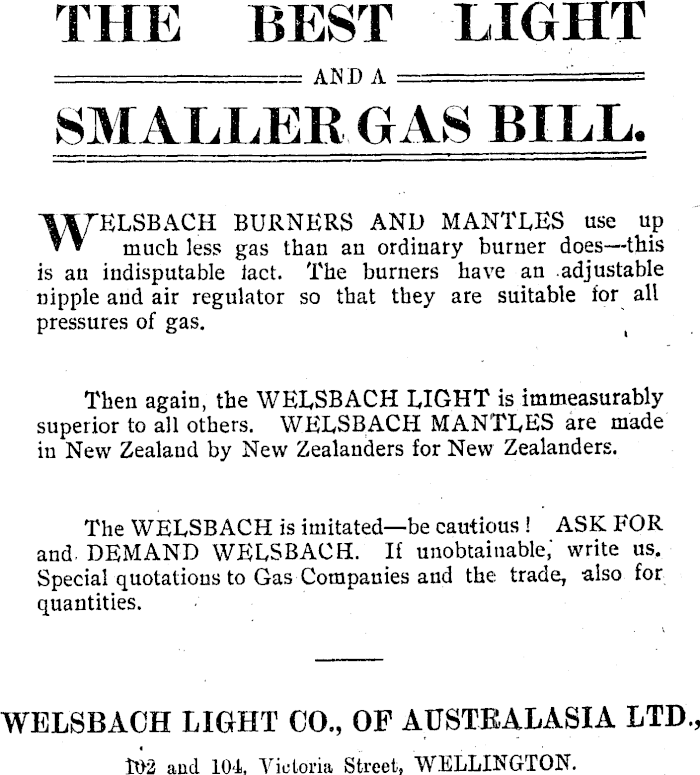 THE BEST LIGHT

AND A

SMALLER GAS BILL.

WELSBACH BURNERS AND MANTLES use up much less gas than an ordinary burner does—this is an indisputable fact. The burners have an adjustable nipple and air regulator so that they are suitable for all pressures of gas.

Then again, the WELSBACH LIGHT is immeasurably superior to all others. WELSBACH MANTLES are made in New Zealand by New Zealanders for New Zealanders.

The WELSBACH is imitated—be cautious! ASK FOR and DEMAND WELSBACH. If unobtainable, write us. Special quotations to Gas Companies and the trade, also for quantities.

WELSBACH LIGHT CO., OF AUSTRALASIA LTD.,

102 and 104, Victoria Street, WELLINGTON.